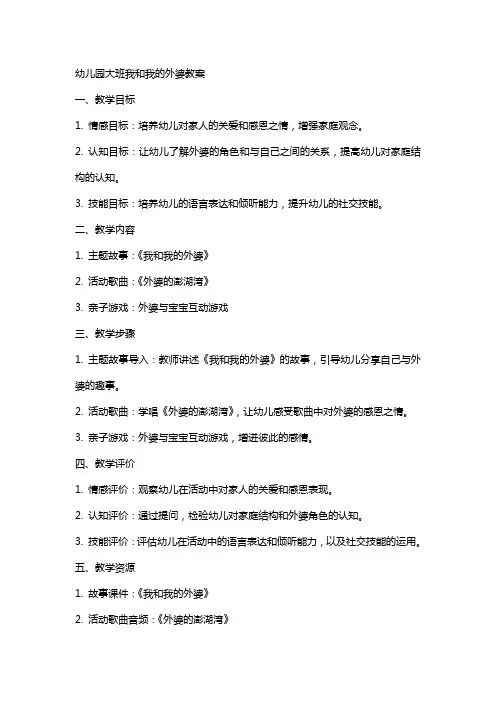 幼儿园大班我和我的外婆教案

一、教学目标

1. 情感目标：培养幼儿对家人的关爱和感恩之情，增强家庭观念。

2. 认知目标：让幼儿了解外婆的角色和与自己之间的关系，提高幼儿对家庭结构的认知。

3. 技能目标：培养幼儿的语言表达和倾听能力，提升幼儿的社交技能。

二、教学内容

1. 主题故事：《我和我的外婆》

2. 活动歌曲：《外婆的澎湖湾》

3. 亲子游戏：外婆与宝宝互动游戏

三、教学步骤

1. 主题故事导入：教师讲述《我和我的外婆》的故事，引导幼儿分享自己与外婆的趣事。

2. 活动歌曲：学唱《外婆的澎湖湾》，让幼儿感受歌曲中对外婆的感恩之情。

3. 亲子游戏：外婆与宝宝互动游戏，增进彼此的感情。

四、教学评价

1. 情感评价：观察幼儿在活动中对家人的关爱和感恩表现。

2. 认知评价：通过提问，检验幼儿对家庭结构和外婆角色的认知。

3. 技能评价：评估幼儿在活动中的语言表达和倾听能力，以及社交技能的运用。

五、教学资源

1. 故事课件：《我和我的外婆》

2. 活动歌曲音频：《外婆的澎湖湾》